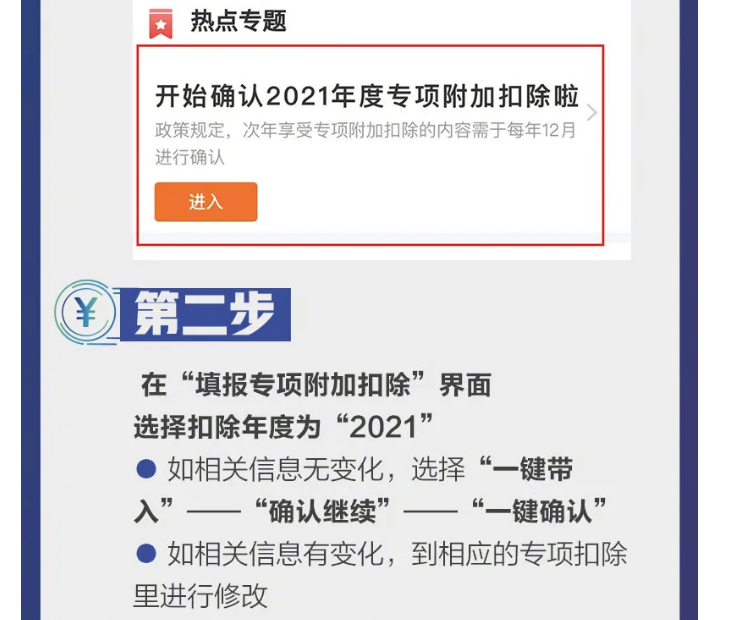 热点专题

开始确认2021年度专项附加扣除啦

政策规定，次年享受专项附加扣除的内容需于每年12月进行确认

进入

¥ 第二步

在“填报专项附加扣除”界面
选择扣除年度为“2021”

● 如相关信息无变化，选择“一键带入”——“确认继续”——“一键确认”

● 如相关信息有变化，到相应的专项扣除里进行修改